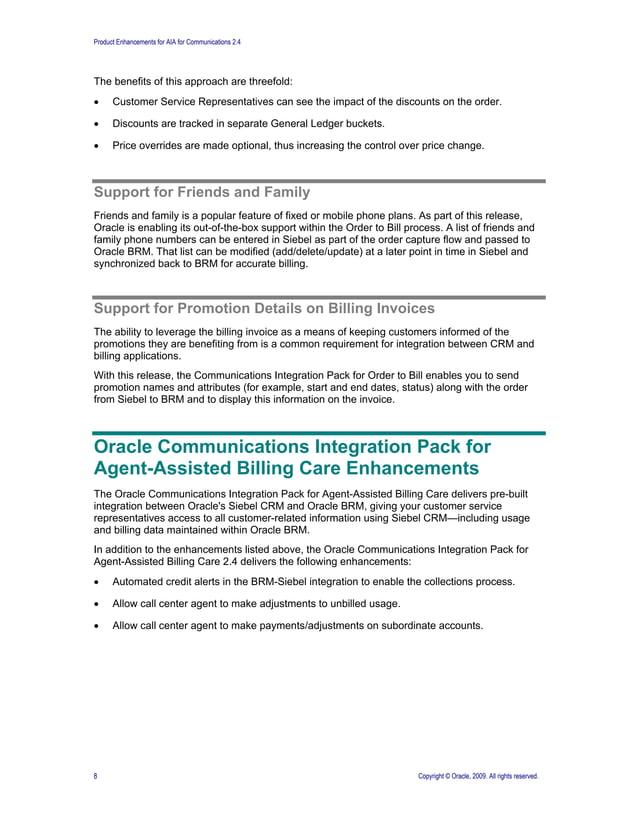 Product Enhancements for AIA for Communications 2.4

The benefits of this approach are threefold:

• Customer Service Representatives can see the impact of the discounts on the order.

• Discounts are tracked in separate General Ledger buckets.

• Price overrides are made optional, thus increasing the control over price change.

Support for Friends and Family

Friends and family is a popular feature of fixed or mobile phone plans. As part of this release, Oracle is enabling its out-of-the-box support within the Order to Bill process. A list of friends and family phone numbers can be entered in Siebel as part of the order capture flow and passed to Oracle BRM. That list can be modified (add/delete/update) at a later point in time in Siebel and synchronized back to BRM for accurate billing.

Support for Promotion Details on Billing Invoices

The ability to leverage the billing invoice as a means of keeping customers informed of the promotions they are benefiting from is a common requirement for integration between CRM and billing applications.

With this release, the Communications Integration Pack for Order to Bill enables you to send promotion names and attributes (for example, start and end dates, status) along with the order from Siebel to BRM and to display this information on the invoice.

Oracle Communications Integration Pack for Agent-Assisted Billing Care Enhancements

The Oracle Communications Integration Pack for Agent-Assisted Billing Care delivers pre-built integration between Oracle's Siebel CRM and Oracle BRM, giving your customer service representatives access to all customer-related information using Siebel CRM—including usage and billing data maintained within Oracle BRM.

In addition to the enhancements listed above, the Oracle Communications Integration Pack for Agent-Assisted Billing Care 2.4 delivers the following enhancements:

• Automated credit alerts in the BRM-Siebel integration to enable the collections process.

• Allow call center agent to make adjustments to unbilled usage.

• Allow call center agent to make payments/adjustments on subordinate accounts.

8

Copyright © Oracle, 2009. All rights reserved.